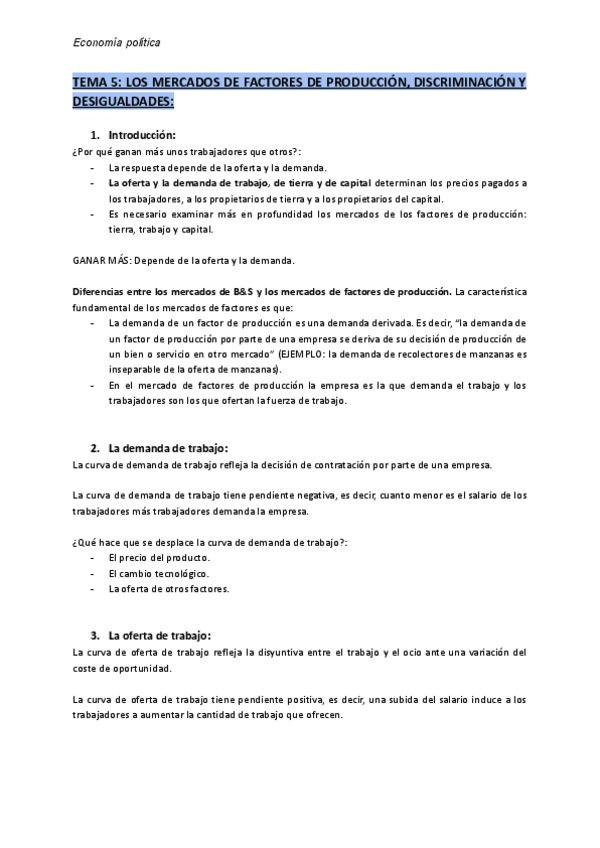 Economía política

TEMA 5: LOS MERCADOS DE FACTORES DE PRODUCCIÓN, DISCRIMINACIÓN Y DESIGUALDADES:

1. Introducción:

¿Por qué ganan más unos trabajadores que otros?:
- La respuesta depende de la oferta y la demanda.
- La oferta y la demanda de trabajo, de tierra y de capital determinan los precios pagados a los trabajadores, a los propietarios de tierra y a los propietarios del capital.
- Es necesario examinar más en profundidad los mercados de los factores de producción: tierra, trabajo y capital.

GANAR MÁS: Depende de la oferta y la demanda.

Diferencias entre los mercados de B&S y los mercados de factores de producción. La característica fundamental de los mercados de factores es que:
- La demanda de un factor de producción es una demanda derivada. Es decir, "la demanda de un factor de producción por parte de una empresa se deriva de su decisión de producción de un bien o servicio en otro mercado" (EJEMPLO: la demanda de recolectores de manzanas es inseparable de la oferta de manzanas).
- En el mercado de factores de producción la empresa es la que demanda el trabajo y los trabajadores son los que ofertan la fuerza de trabajo.

2. La demanda de trabajo:

La curva de demanda de trabajo refleja la decisión de contratación por parte de una empresa.

La curva de demanda de trabajo tiene pendiente negativa, es decir, cuanto menor es el salario de los trabajadores más trabajadores demanda la empresa.

¿Qué hace que se desplace la curva de demanda de trabajo?:
- El precio del producto.
- El cambio tecnológico.
- La oferta de otros factores.

3. La oferta de trabajo:

La curva de oferta de trabajo refleja la disyuntiva entre el trabajo y el ocio ante una variación del coste de oportunidad.

La curva de oferta de trabajo tiene pendiente positiva, es decir, una subida del salario induce a los trabajadores a aumentar la cantidad de trabajo que ofrecen.